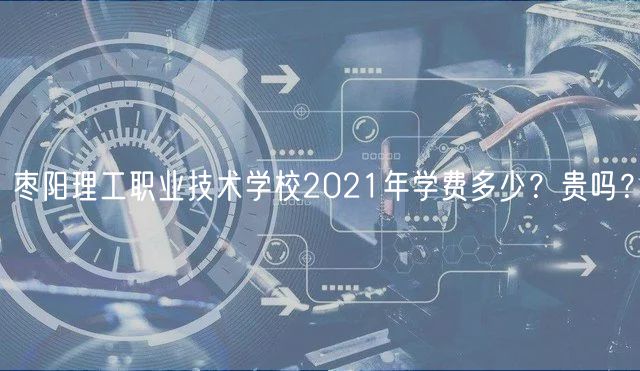 枣阳理工职业技术学校2021年学费多少？贵吗？